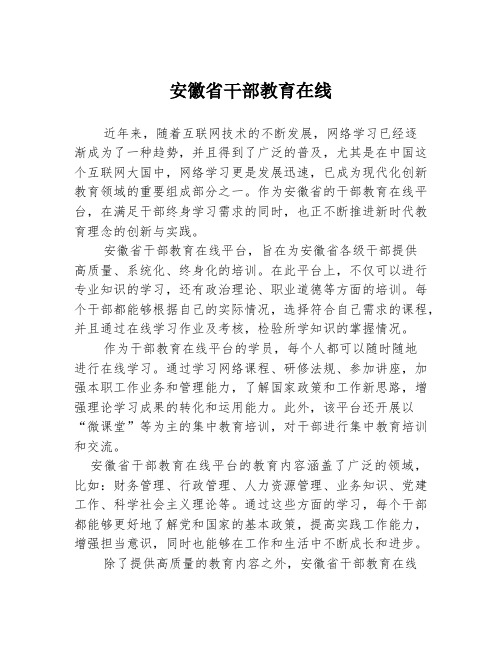 安徽省干部教育在线

近年来，随着互联网技术的不断发展，网络学习已经逐渐成为了一种趋势，并且得到了广泛的普及，尤其是在中国这个互联网大国中，网络学习更是发展迅速，已成为现代化创新教育领域的重要组成部分之一。作为安徽省的干部教育在线平台，在满足干部终身学习需求的同时，也正不断推进新时代教育理念的创新与实践。

安徽省干部教育在线平台，旨在为安徽省各级干部提供高质量、系统化、终身化的培训。在此平台上，不仅可以进行专业知识的学习，还有政治理论、职业道德等方面的培训。每个干部都能够根据自己的实际情况，选择符合自己需求的课程，并且通过在线学习作业及考核，检验所学知识的掌握情况。

作为干部教育在线平台的学员，每个人都可以随时随地进行在线学习。通过学习网络课程、研修法规、参加讲座，加强本职工作业务和管理能力，了解国家政策和工作新思路，增强理论学习成果的转化和运用能力。此外，该平台还开展以“微课堂”等为主的集中教育培训，对干部进行集中教育培训和交流。

安徽省干部教育在线平台的教育内容涵盖了广泛的领域，比如：财务管理、行政管理、人力资源管理、业务知识、党建工作、科学社会主义理论等。通过这些方面的学习，每个干部都能够更好地了解党和国家的基本政策，提高实践工作能力，增强担当意识，同时也能够在工作和生活中不断成长和进步。

除了提供高质量的教育内容之外，安徽省干部教育在线